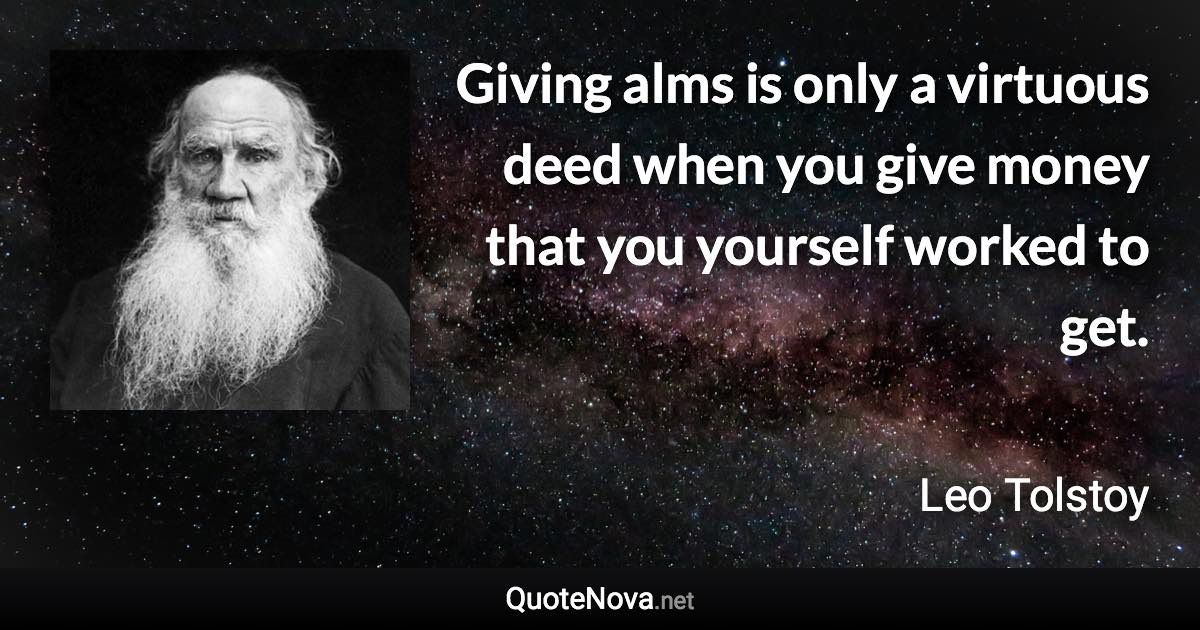 Giving alms is only a virtuous deed when you give money that you yourself worked to get.

Leo Tolstoy

QuoteNova.net